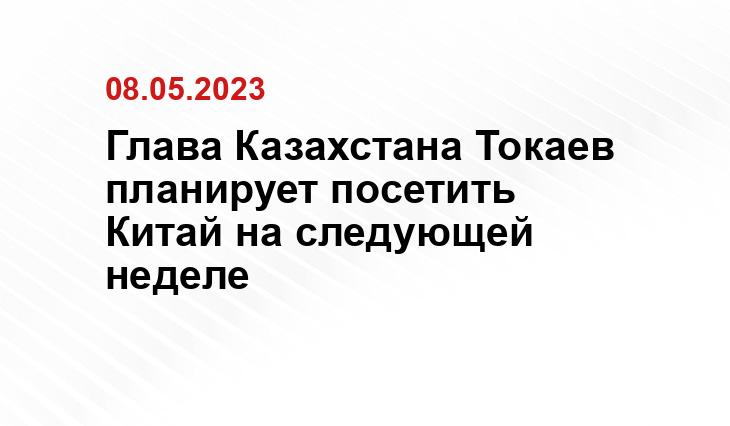 08.05.2023

Глава Казахстана Токаев планирует посетить Китай на следующей неделе